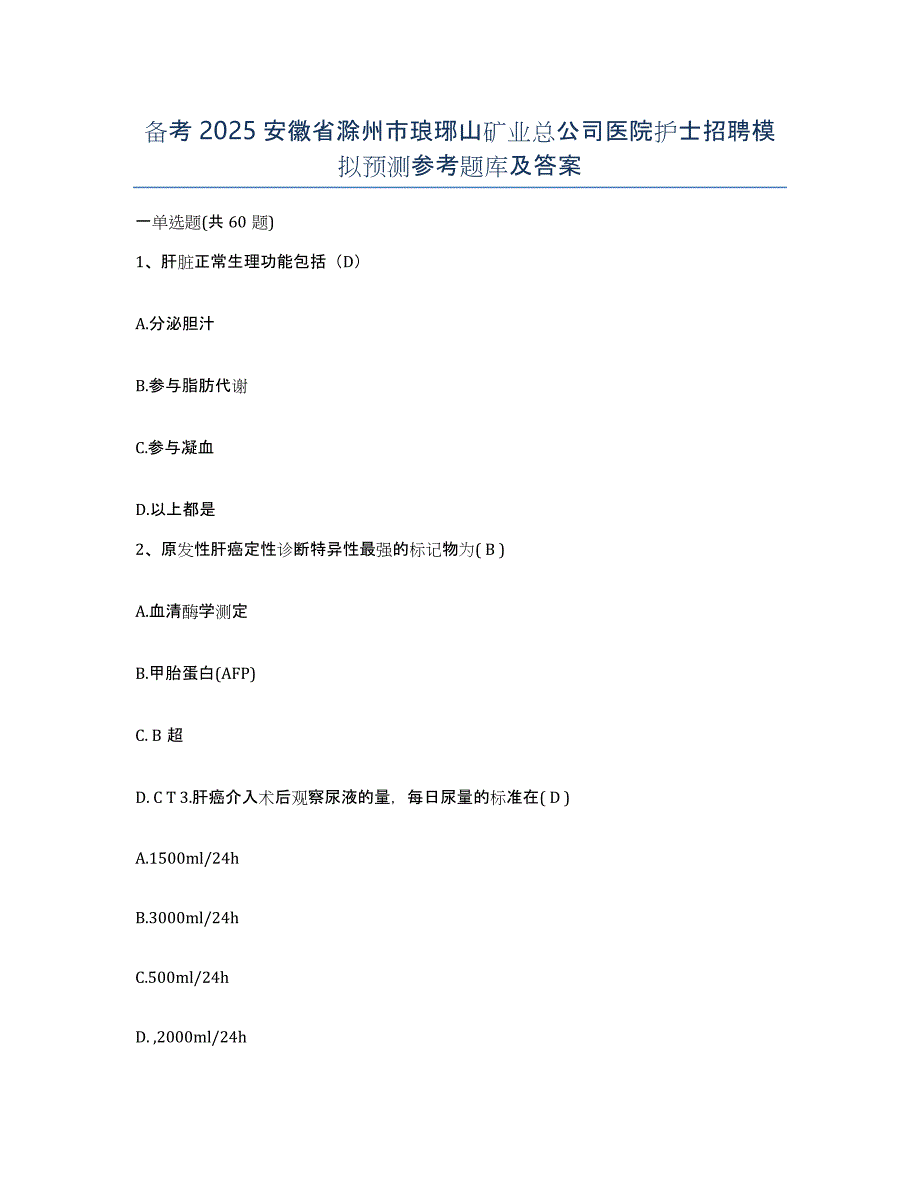 备考 2025 安徽省滁州市琅琊山矿业总公司医院护士招聘模拟预测参考题库及答案

一单选题(共 60 题)

1、肝脏正常生理功能包括（D）

A.分泌胆汁

B.参与脂肪代谢

C.参与凝血

D.以上都是

2、原发性肝癌定性诊断特异性最强的标记物为( B )

A.血清酶学测定

B.甲胎蛋白(AFP)

C. B 超

D. C T 3.肝癌介入术后观察尿液的量，每日尿量的标准在( D )

A.1500ml/24h

B.3000ml/24h

C.500ml/24h

D. ,2000ml/24h